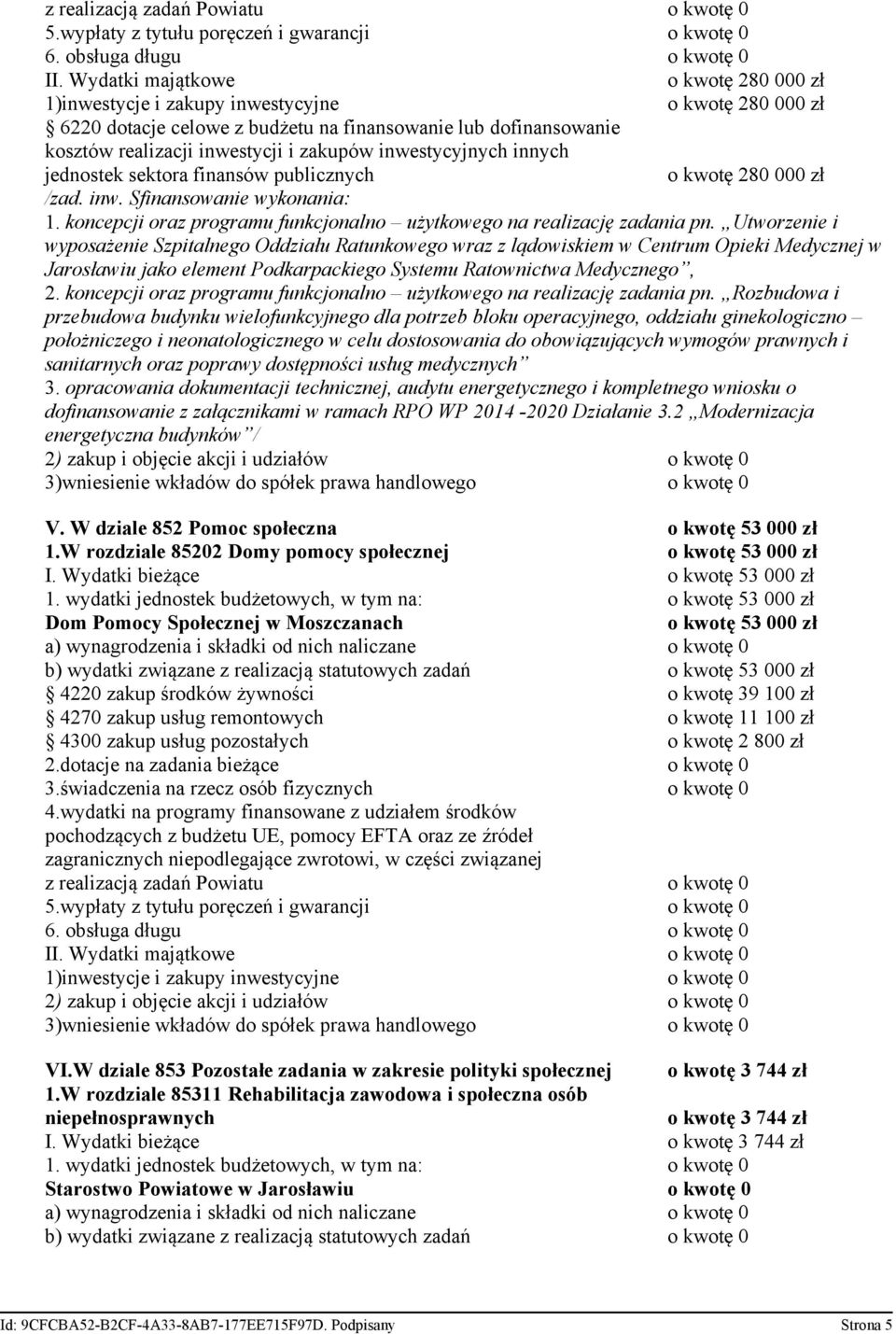 z realizacją zadań Powiatu o kwotę 0
5.wypłaty z tytułu poręczeń i gwarancji o kwotę 0
6. obsługa długu o kwotę 0
II. Wydatki majątkowe o kwotę 280 000 zł
1)inwestycje i zakupy inwestycyjne o kwotę 280 000 zł
§ 6220 dotacje celowe z budżetu na finansowanie lub dofinansowanie kosztów realizacji inwestycji i zakupów inwestycyjnych innych jednostek sektora finansów publicznych o kwotę 280 000 zł
/zad. inw. Sfinansowanie wykonania:
1. koncepcji oraz programu funkcjonalno – użytkowego na realizację zadania pn. „Utworzenie i wyposażenie Szpitalnego Oddziału Ratunkowego wraz z lądowiskiem w Centrum Opieki Medycznej w Jarosławiu jako element Podkarpackiego Systemu Ratownictwa Medycznego”,
2. koncepcji oraz programu funkcjonalno – użytkowego na realizację zadania pn. „Rozbudowa i przebudowa budynku wielofunkcyjnego dla potrzeb bloku operacyjnego, oddziału ginekologiczno – położniczego i neonatologicznego w celu dostosowania do obowiązujących wymogów prawnych i sanitarnych oraz poprawy dostępności usług medycznych”
3. opracowania dokumentacji technicznej, audytu energetycznego i kompletnego wniosku o dofinansowanie z załącznikami w ramach RPO WP 2014 -2020 Działanie 3.2 „Modernizacja energetyczna budynków”/
2) zakup i objęcie akcji i udziałów o kwotę 0
3)wniesienie wkładów do spółek prawa handlowego o kwotę 0

V. W dziale 852 Pomoc społeczna o kwotę 53 000 zł
1.W rozdziale 85202 Domy pomocy społecznej o kwotę 53 000 zł
I. Wydatki bieżące o kwotę 53 000 zł
1. wydatki jednostek budżetowych, w tym na: o kwotę 53 000 zł
Dom Pomocy Społecznej w Moszczanach o kwotę 53 000 zł
a) wynagrodzenia i składki od nich naliczane o kwotę 0
b) wydatki związane z realizacją statutowych zadań o kwotę 53 000 zł
§ 4220 zakup środków żywności o kwotę 39 100 zł
§ 4270 zakup usług remontowych o kwotę 11 100 zł
§ 4300 zakup usług pozostałych o kwotę 2 800 zł
2.dotacje na zadania bieżące o kwotę 0
3.świadczenia na rzecz osób fizycznych o kwotę 0
4.wydatki na programy finansowane z udziałem środków pochodzących z budżetu UE, pomocy EFTA oraz ze źródeł zagranicznych niepodlegające zwrotowi, w części związanej z realizacją zadań Powiatu o kwotę 0
5.wypłaty z tytułu poręczeń i gwarancji o kwotę 0
6. obsługa długu o kwotę 0
II. Wydatki majątkowe o kwotę 0
1)inwestycje i zakupy inwestycyjne o kwotę 0
2) zakup i objęcie akcji i udziałów o kwotę 0
3)wniesienie wkładów do spółek prawa handlowego o kwotę 0

VI.W dziale 853 Pozostałe zadania w zakresie polityki społecznej o kwotę 3 744 zł
1.W rozdziale 85311 Rehabilitacja zawodowa i społeczna osób niepełnosprawnych o kwotę 3 744 zł
I. Wydatki bieżące o kwotę 3 744 zł
1. wydatki jednostek budżetowych, w tym na: o kwotę 0
Starostwo Powiatowe w Jarosławiu o kwotę 0
a) wynagrodzenia i składki od nich naliczane o kwotę 0
b) wydatki związane z realizacją statutowych zadań o kwotę 0

Id: 9CFCBA52-B2CF-4A33-8AB7-177EE715F97D. Podpisany Strona 5